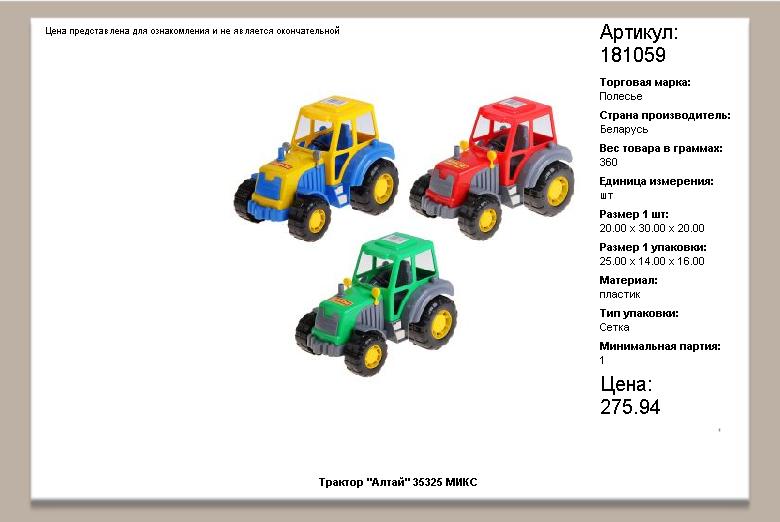 Цена представлена для ознакомления и не является окончательной

Артикул:
181059

Торговая марка:
Полесье

Страна производитель:
Беларусь

Вес товара в граммах:
360

Единица измерения:
шт

Размер 1 шт:
20.00 x 30.00 x 20.00

Размер 1 упаковки:
25.00 x 14.00 x 16.00

Материал:
пластик

Тип упаковки:
Сетка

Минимальная партия:
1

Цена:
275.94

Трактор "Алтай" 35325 МИКС